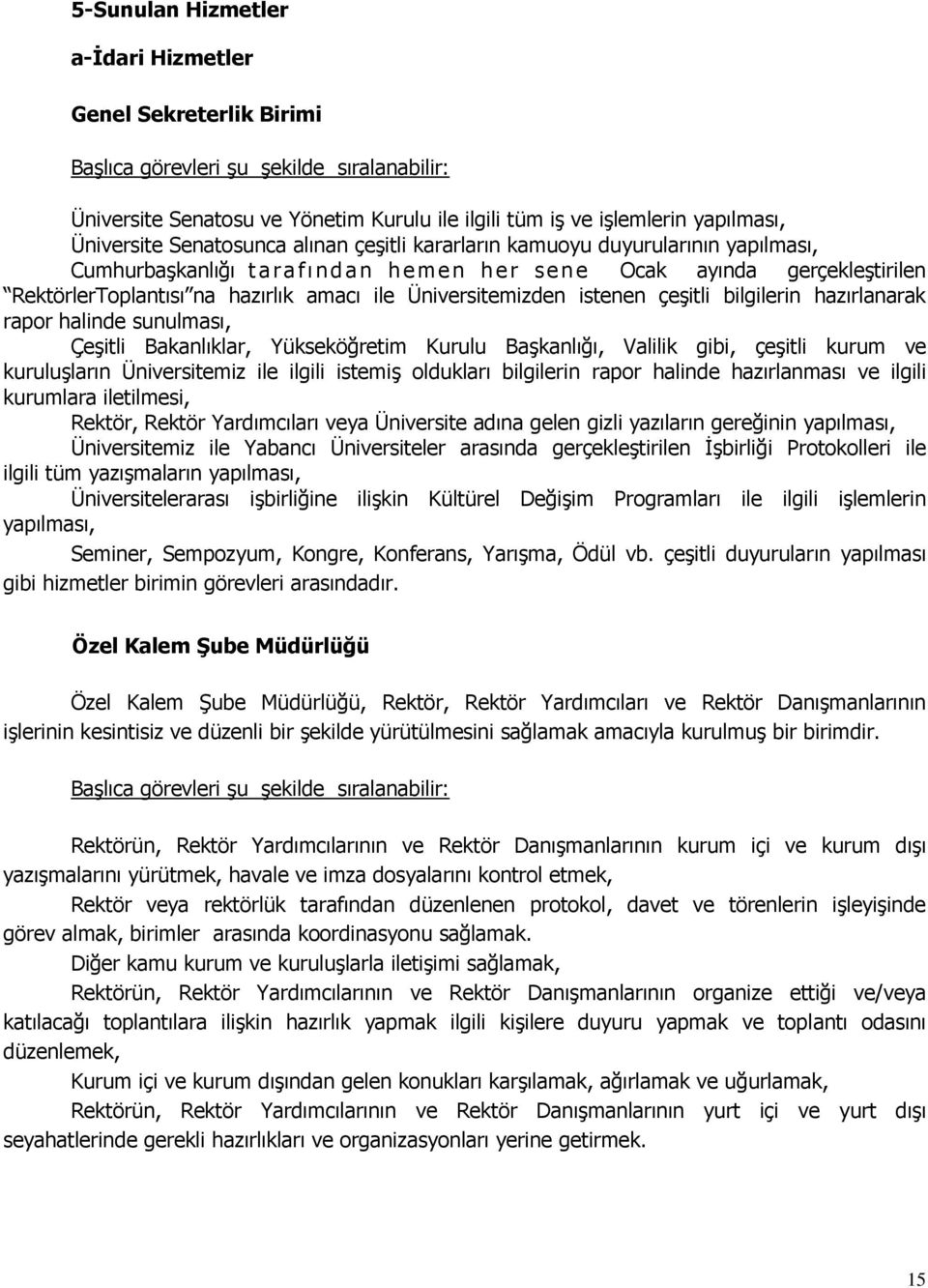 5-Sunulan Hizmetler

a-İdari Hizmetler

Genel Sekreterlik Birimi

Başlıca görevleri şu şekilde sıralanabilir:

Üniversite Senatosu ve Yönetim Kurulu ile ilgili tüm iş ve işlemlerin yapılması,
Üniversite Senatosunca alınan çeşitli kararların kamuoyu duyurularının yapılması,
Cumhurbaşkanlığı tarafından hemen her sene Ocak ayında gerçekleştirilen "RektörlerToplantısı"na hazırlık amacı ile Üniversitemizden istenen çeşitli bilgilerin hazırlanarak rapor halinde sunulması,
Çeşitli Bakanlıklar, Yükseköğretim Kurulu Başkanlığı, Valilik gibi, çeşitli kurum ve kuruluşların Üniversitemiz ile ilgili istemiş oldukları bilgilerin rapor halinde hazırlanması ve ilgili kurumlara iletilmesi,
Rektör, Rektör Yardımcıları veya Üniversite adına gelen gizli yazıların gereğinin yapılması,
Üniversitemiz ile Yabancı Üniversiteler arasında gerçekleştirilen İşbirliği Protokolleri ile ilgili tüm yazışmaların yapılması,
Üniversitelerarası işbirliğine ilişkin Kültürel Değişim Programları ile ilgili işlemlerin yapılması,
Seminer, Sempozyum, Kongre, Konferans, Yarışma, Ödül vb. çeşitli duyuruların yapılması gibi hizmetler birimin görevleri arasındadır.

Özel Kalem Şube Müdürlüğü

Özel Kalem Şube Müdürlüğü, Rektör, Rektör Yardımcıları ve Rektör Danışmanlarının işlerinin kesintisiz ve düzenli bir şekilde yürütülmesini sağlamak amacıyla kurulmuş bir birimdir.

Başlıca görevleri şu şekilde sıralanabilir:

Rektörün, Rektör Yardımcılarının ve Rektör Danışmanlarının kurum içi ve kurum dışı yazışmalarını yürütmek, havale ve imza dosyalarını kontrol etmek,
Rektör veya rektörlük tarafından düzenlenen protokol, davet ve törenlerin işleyişinde görev almak, birimler arasında koordinasyonu sağlamak.
Diğer kamu kurum ve kuruluşlarla iletişimi sağlamak,
Rektörün, Rektör Yardımcılarının ve Rektör Danışmanlarının organize ettiği ve/veya katılacağı toplantılara ilişkin hazırlık yapmak ilgili kişilere duyuru yapmak ve toplantı odasını düzenlemek,
Kurum içi ve kurum dışından gelen konukları karşılamak, ağırlamak ve uğurlamak,
Rektörün, Rektör Yardımcılarının ve Rektör Danışmanlarının yurt içi ve yurt dışı seyahatlerinde gerekli hazırlıkları ve organizasyonları yerine getirmek.

15